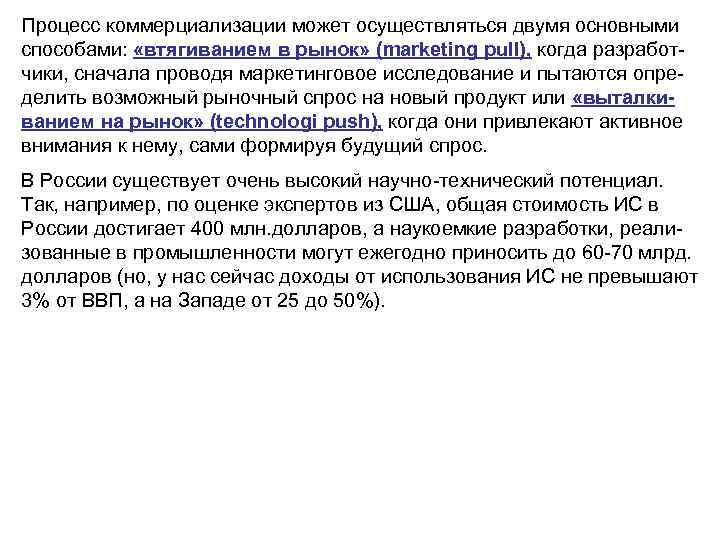 Процесс коммерциализации может осуществляться двумя основными способами: «втягиванием в рынок» (marketing pull), когда разработчики, сначала проводя маркетинговое исследование и пытаются определить возможный рыночный спрос на новый продукт или «выталкиванием на рынок» (technologi push), когда они привлекают активное внимания к нему, сами формируя будущий спрос.

В России существует очень высокий научно-технический потенциал. Так, например, по оценке экспертов из США, общая стоимость ИС в России достигает 400 млн.долларов, а наукоемкие разработки, реализованные в промышленности могут ежегодно приносить до 60-70 млрд. долларов (но, у нас сейчас доходы от использования ИС не превышают 3% от ВВП, а на Западе от 25 до 50%).